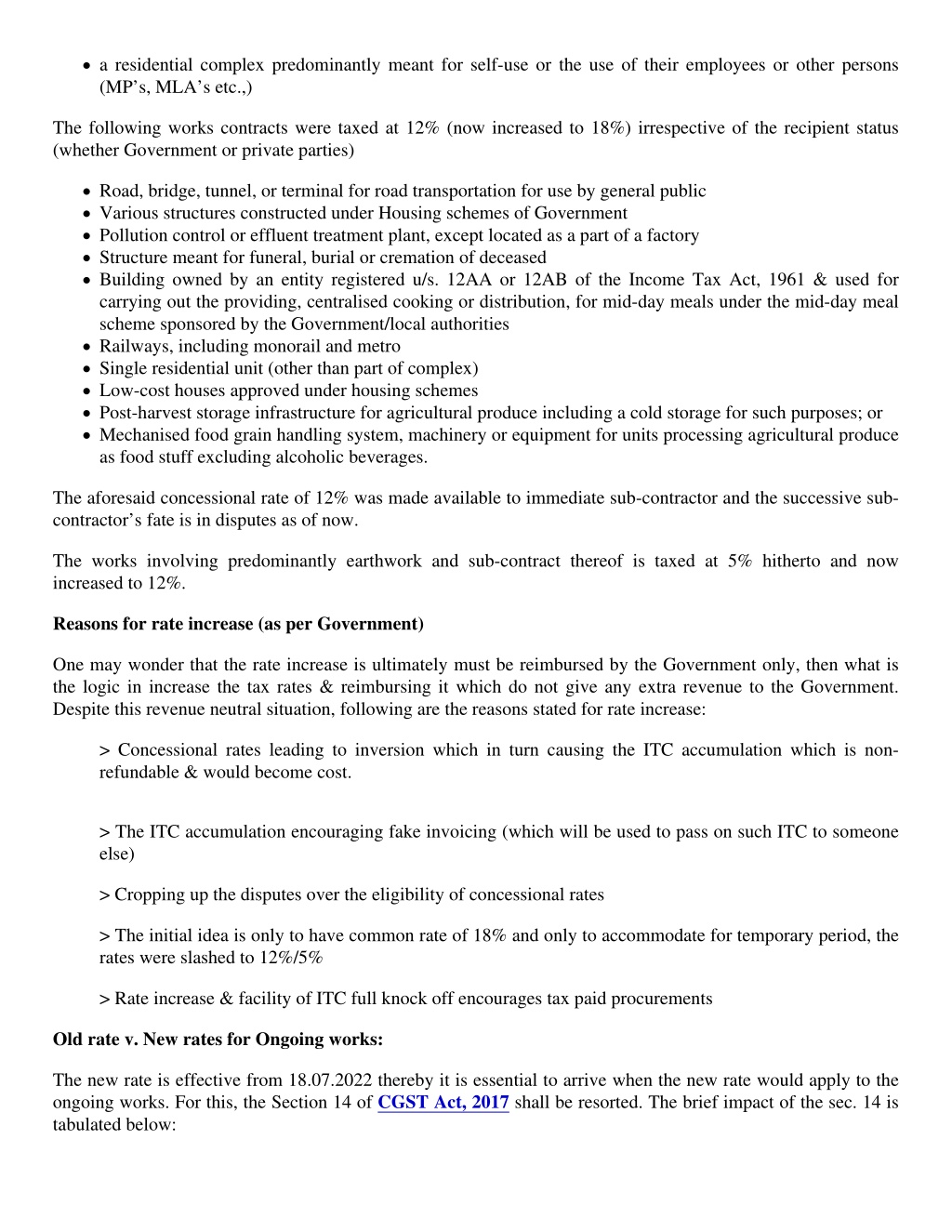 • a residential complex predominantly meant for self-use or the use of their employees or other persons (MP's, MLA's etc.,)

The following works contracts were taxed at 12% (now increased to 18%) irrespective of the recipient status (whether Government or private parties)

• Road, bridge, tunnel, or terminal for road transportation for use by general public
• Various structures constructed under Housing schemes of Government
• Pollution control or effluent treatment plant, except located as a part of a factory
• Structure meant for funeral, burial or cremation of deceased
• Building owned by an entity registered u/s. 12AA or 12AB of the Income Tax Act, 1961 & used for carrying out the providing, centralised cooking or distribution, for mid-day meals under the mid-day meal scheme sponsored by the Government/local authorities
• Railways, including monorail and metro
• Single residential unit (other than part of complex)
• Low-cost houses approved under housing schemes
• Post-harvest storage infrastructure for agricultural produce including a cold storage for such purposes; or
• Mechanised food grain handling system, machinery or equipment for units processing agricultural produce as food stuff excluding alcoholic beverages.

The aforesaid concessional rate of 12% was made available to immediate sub-contractor and the successive sub-contractor's fate is in disputes as of now.

The works involving predominantly earthwork and sub-contract thereof is taxed at 5% hitherto and now increased to 12%.

Reasons for rate increase (as per Government)

One may wonder that the rate increase is ultimately must be reimbursed by the Government only, then what is the logic in increase the tax rates & reimbursing it which do not give any extra revenue to the Government. Despite this revenue neutral situation, following are the reasons stated for rate increase:

> Concessional rates leading to inversion which in turn causing the ITC accumulation which is non-refundable & would become cost.

> The ITC accumulation encouraging fake invoicing (which will be used to pass on such ITC to someone else)

> Cropping up the disputes over the eligibility of concessional rates

> The initial idea is only to have common rate of 18% and only to accommodate for temporary period, the rates were slashed to 12%/5%

> Rate increase & facility of ITC full knock off encourages tax paid procurements

Old rate v. New rates for Ongoing works:

The new rate is effective from 18.07.2022 thereby it is essential to arrive when the new rate would apply to the ongoing works. For this, the Section 14 of CGST Act, 2017 shall be resorted. The brief impact of the sec. 14 is tabulated below: